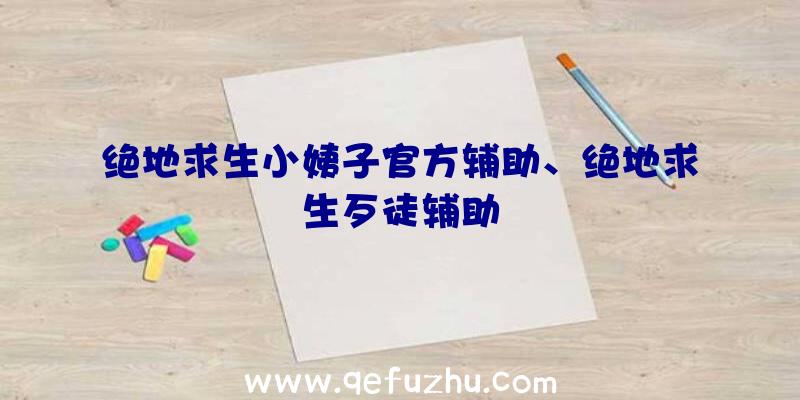 绝地求生小姨子官方辅助、绝地求生歹徒辅助

www.qefuzhu.com